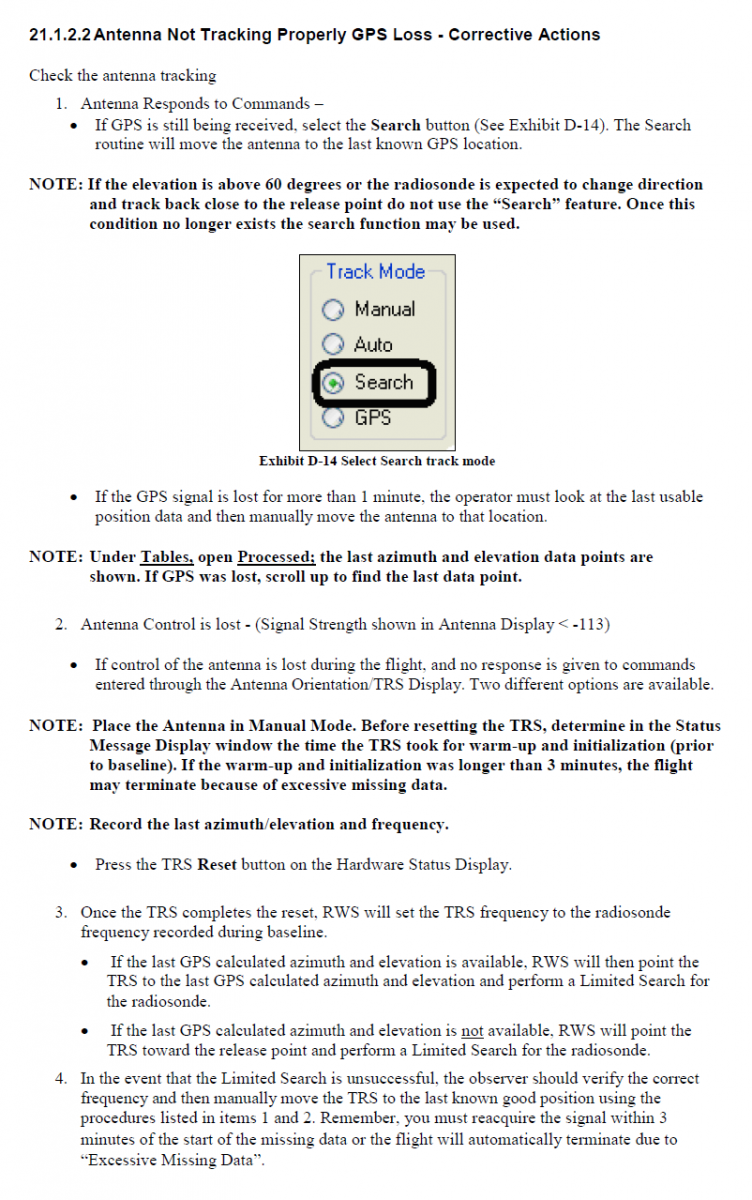 21.1.2.2 Antenna Not Tracking Properly GPS Loss - Corrective Actions

Check the antenna tracking

1. Antenna Responds to Commands –
• If GPS is still being received, select the Search button (See Exhibit D-14). The Search routine will move the antenna to the last known GPS location.

NOTE: If the elevation is above 60 degrees or the radiosonde is expected to change direction and track back close to the release point do not use the "Search" feature. Once this condition no longer exists the search function may be used.

Track Mode
Manual
Auto
Search
GPS

Exhibit D-14 Select Search track mode

• If the GPS signal is lost for more than 1 minute, the operator must look at the last usable position data and then manually move the antenna to that location.

NOTE: Under Tables, open Processed; the last azimuth and elevation data points are shown. If GPS was lost, scroll up to find the last data point.

2. Antenna Control is lost - (Signal Strength shown in Antenna Display < -113)

• If control of the antenna is lost during the flight, and no response is given to commands entered through the Antenna Orientation/TRS Display. Two different options are available.

NOTE: Place the Antenna in Manual Mode. Before resetting the TRS, determine in the Status Message Display window the time the TRS took for warm-up and initialization (prior to baseline). If the warm-up and initialization was longer than 3 minutes, the flight may terminate because of excessive missing data.

NOTE: Record the last azimuth/elevation and frequency.

• Press the TRS Reset button on the Hardware Status Display.

3. Once the TRS completes the reset, RWS will set the TRS frequency to the radiosonde frequency recorded during baseline.

• If the last GPS calculated azimuth and elevation is available, RWS will then point the TRS to the last GPS calculated azimuth and elevation and perform a Limited Search for the radiosonde.

• If the last GPS calculated azimuth and elevation is not available, RWS will point the TRS toward the release point and perform a Limited Search for the radiosonde.

4. In the event that the Limited Search is unsuccessful, the observer should verify the correct frequency and then manually move the TRS to the last known good position using the procedures listed in items 1 and 2. Remember, you must reacquire the signal within 3 minutes of the start of the missing data or the flight will automatically terminate due to "Excessive Missing Data".